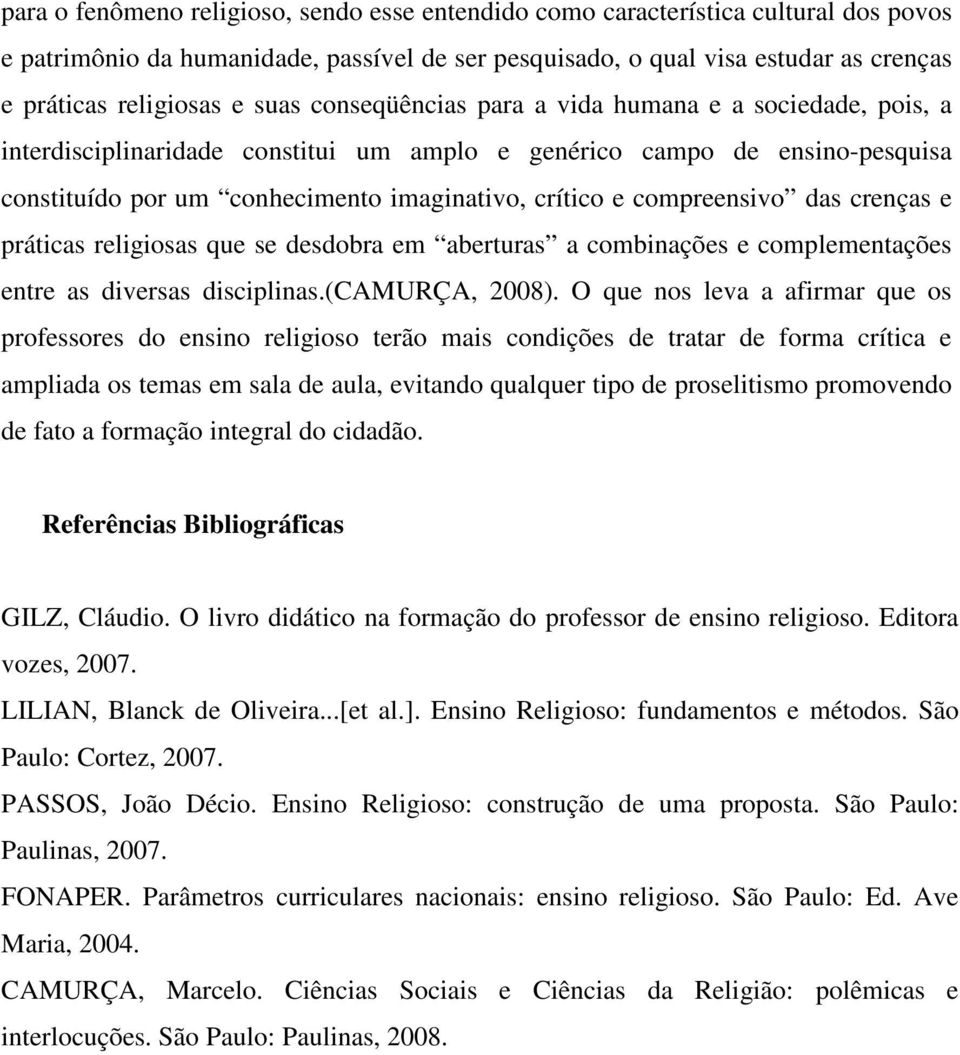 para o fenômeno religioso, sendo esse entendido como característica cultural dos povos e patrimônio da humanidade, passível de ser pesquisado, o qual visa estudar as crenças e práticas religiosas e suas conseqüências para a vida humana e a sociedade, pois, a interdisciplinaridade constitui um amplo e genérico campo de ensino-pesquisa constituído por um “conhecimento imaginativo, crítico e compreensivo” das crenças e práticas religiosas que se desdobra em “aberturas” a combinações e complementações entre as diversas disciplinas.(CAMURÇA, 2008). O que nos leva a afirmar que os professores do ensino religioso terão mais condições de tratar de forma crítica e ampliada os temas em sala de aula, evitando qualquer tipo de proselitismo promovendo de fato a formação integral do cidadão.

Referências Bibliográficas

GILZ, Cláudio. O livro didático na formação do professor de ensino religioso. Editora vozes, 2007.

LILIAN, Blanck de Oliveira...[et al.]. Ensino Religioso: fundamentos e métodos. São Paulo: Cortez, 2007.

PASSOS, João Décio. Ensino Religioso: construção de uma proposta. São Paulo: Paulinas, 2007.

FONAPER. Parâmetros curriculares nacionais: ensino religioso. São Paulo: Ed. Ave Maria, 2004.

CAMURÇA, Marcelo. Ciências Sociais e Ciências da Religião: polêmicas e interlocuções. São Paulo: Paulinas, 2008.